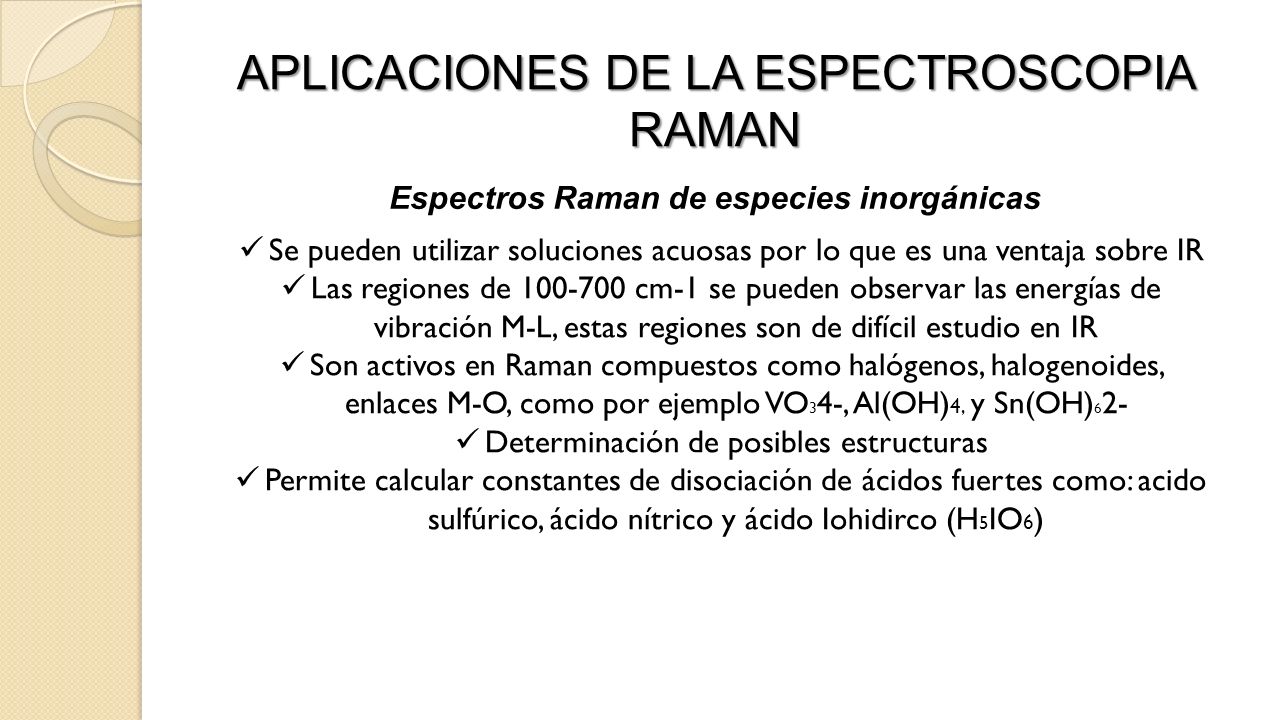 APLICACIONES DE LA ESPECTROSCOPIA RAMAN

Espectros Raman de especies inorgánicas

✓ Se pueden utilizar soluciones acuosas por lo que es una ventaja sobre IR
✓ Las regiones de 100-700 cm-1 se pueden observar las energías de vibración M-L, estas regiones son de difícil estudio en IR
✓ Son activos en Raman compuestos como halógenos, halogenoides, enlaces M-O, como por ejemplo $VO_3$4-, $Al(OH)_4$, y $Sn(OH)_6$2-
✓ Determinación de posibles estructuras
✓ Permite calcular constantes de disociación de ácidos fuertes como: acido sulfúrico, ácido nítrico y ácido Iohidirco ($H_5IO_6$)